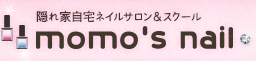 隠れ家自宅ネイルサロン＆スクール
momo's nail